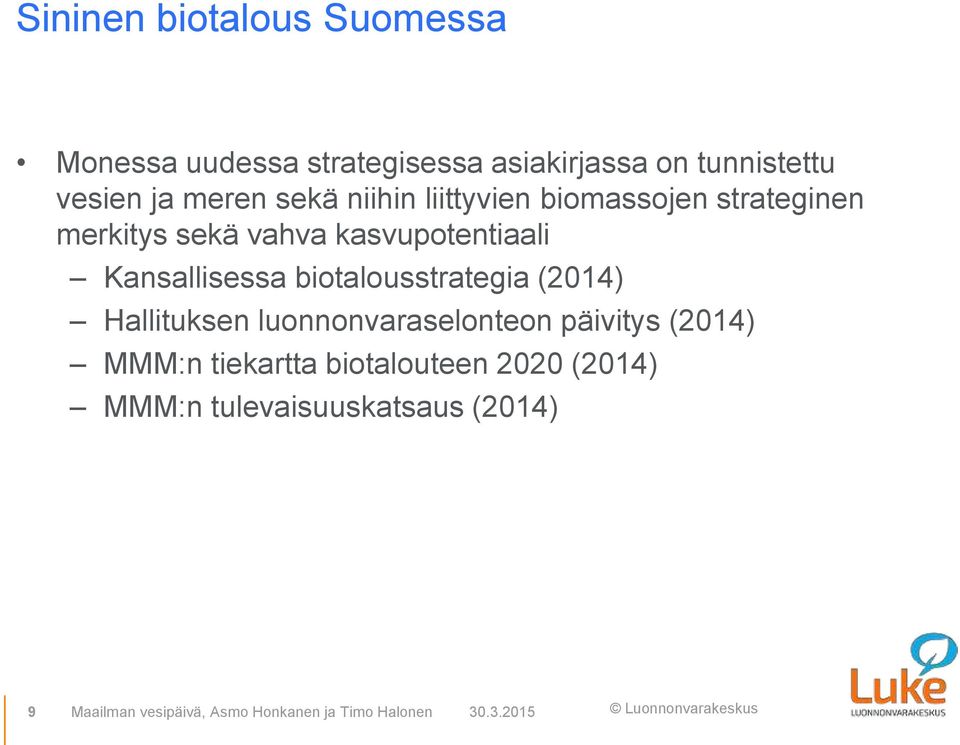 Sininen biotalous Suomessa

• Monessa uudessa strategisessa asiakirjassa on tunnistettu vesien ja meren sekä niihin liittyvien biomassojen strateginen merkitys sekä vahva kasvupotentiaali

– Kansallisessa biotalousstrategia (2014)

– Hallituksen luonnonvaraselonteon päivitys (2014)

– MMM:n tiekartta biotalouteen 2020 (2014)

– MMM:n tulevaisuuskatsaus (2014)

9 Maailman vesipäivä, Asmo Honkanen ja Timo Halonen 30.3.2015

© Luonnonvarakeskus

Luke
LUONNONVARAKESKUS